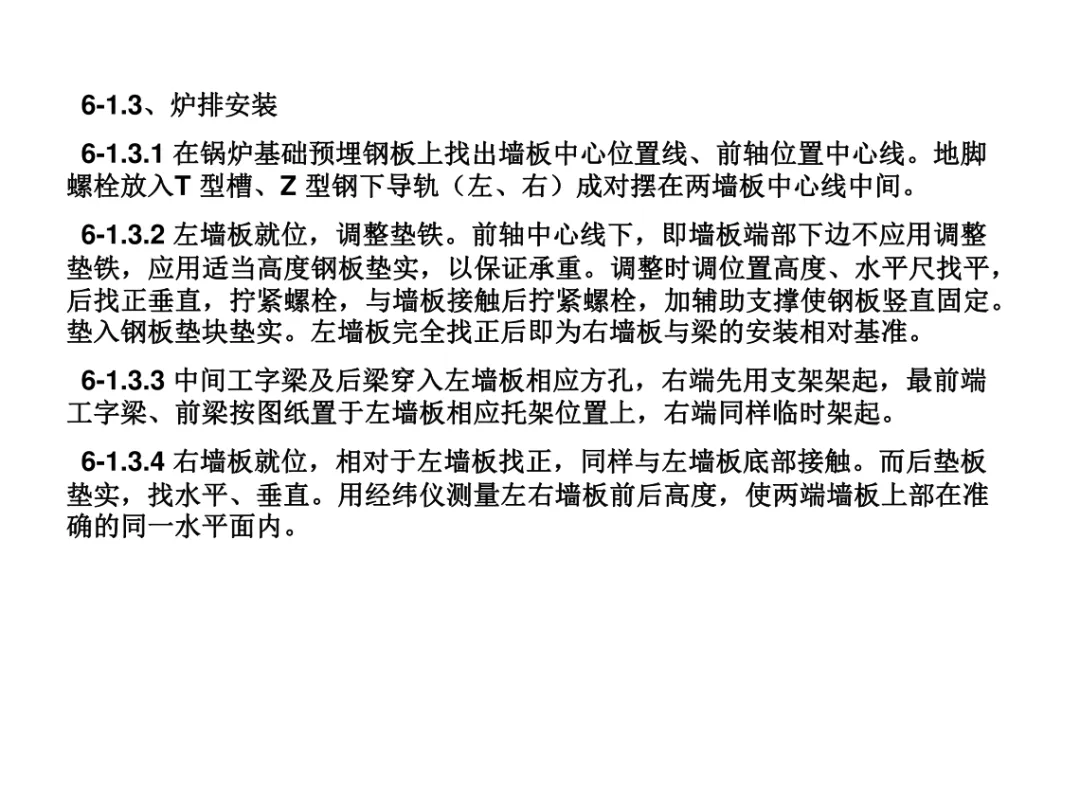 6-1.3、炉排安装

6-1.3.1在锅炉基础预埋钢板上找出墙板中心位置线、前轴位置中心线。地脚螺栓放入T型槽、Z型钢下导轨（左、右）成对摆在两墙板中心线中间。

6-1.3.2左墙板就位，调整垫铁。前轴中心线下，即墙板端部下边不应用调整垫铁，应用适当高度钢板垫实，以保证承重。调整时调位置高度、水平尺找平，后找正垂直，拧紧螺栓，与墙板接触后拧紧螺栓，加辅助支撑使钢板竖直固定。垫入钢板垫块垫实。左墙板完全找正后即为右墙板与梁的安装相对基准。

6-1.3.3中间工字梁及后梁穿入左墙板相应方孔，右端先用支架架起，最前端工字梁、前梁按图纸置于左墙板相应托架位置上，右端同样临时架起。

6-1.3.4右墙板就位，相对于左墙板找正，同样与左墙板底部接触。而后垫板垫实，找水平、垂直。用经纬仪测量左右墙板前后高度，使两端墙板上部在准确的同一水平面内。